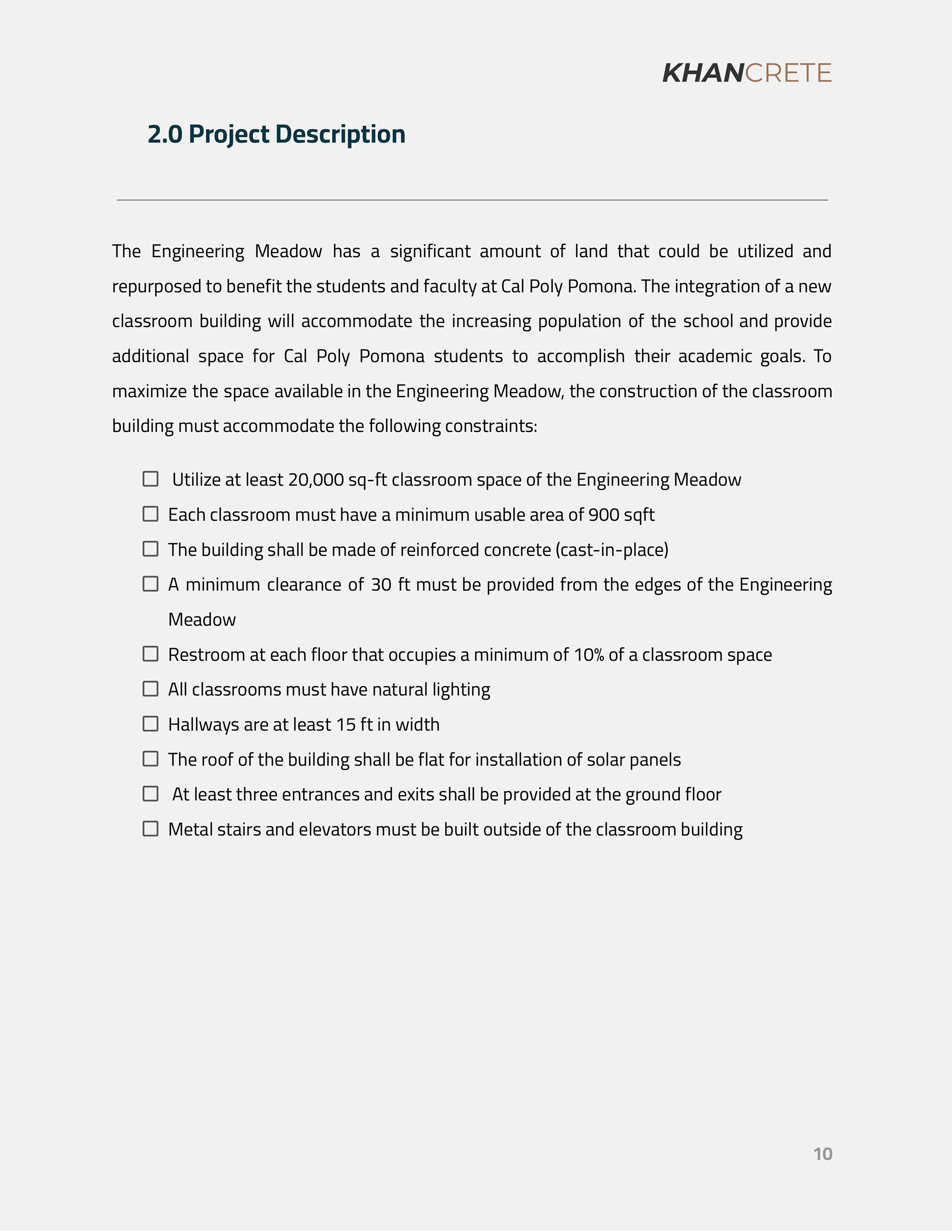 KHANCRETE

2.0 Project Description

The Engineering Meadow has a significant amount of land that could be utilized and repurposed to benefit the students and faculty at Cal Poly Pomona. The integration of a new classroom building will accommodate the increasing population of the school and provide additional space for Cal Poly Pomona students to accomplish their academic goals. To maximize the space available in the Engineering Meadow, the construction of the classroom building must accommodate the following constraints:

☐ Utilize at least 20,000 sq-ft classroom space of the Engineering Meadow
☐ Each classroom must have a minimum usable area of 900 sqft
☐ The building shall be made of reinforced concrete (cast-in-place)
☐ A minimum clearance of 30 ft must be provided from the edges of the Engineering Meadow
☐ Restroom at each floor that occupies a minimum of 10% of a classroom space
☐ All classrooms must have natural lighting
☐ Hallways are at least 15 ft in width
☐ The roof of the building shall be flat for installation of solar panels
☐ At least three entrances and exits shall be provided at the ground floor
☐ Metal stairs and elevators must be built outside of the classroom building

10